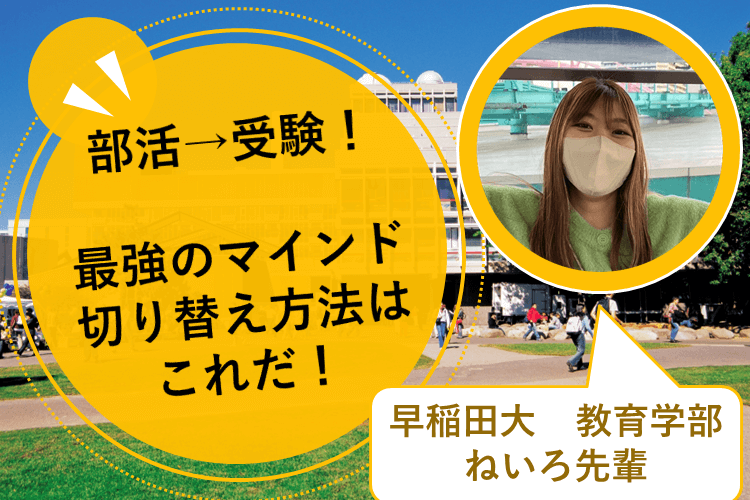 部活→受験！

最強のマインド切り替え方法はこれだ！

早稲田大　教育学部
ねいろ先輩